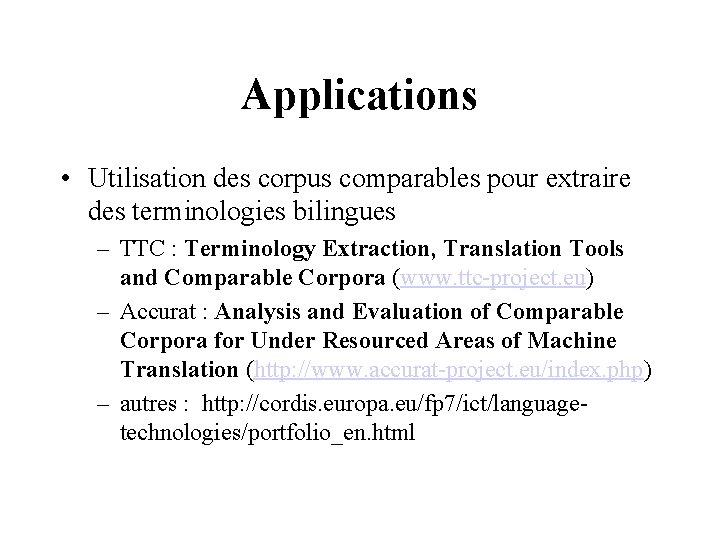 Applications

• Utilisation des corpus comparables pour extraire des terminologies bilingues

– TTC : Terminology Extraction, Translation Tools and Comparable Corpora (www.ttc-project.eu)

– Accurat : Analysis and Evaluation of Comparable Corpora for Under Resourced Areas of Machine Translation (http://www.accurat-project.eu/index.php)

– autres : http://cordis.europa.eu/fp7/ict/language-technologies/portfolio_en.html